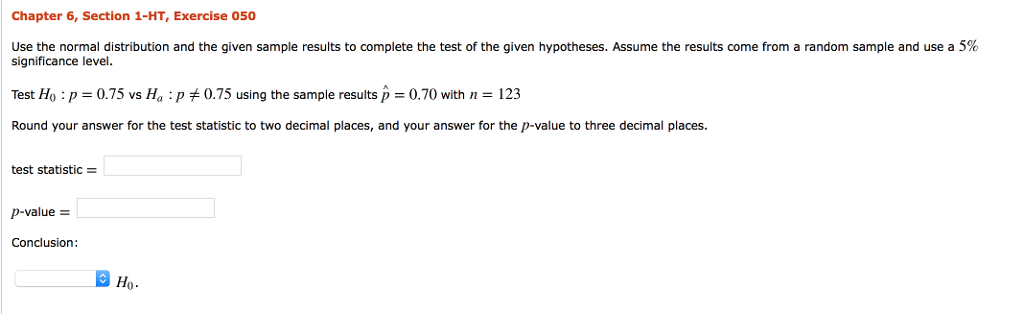 Chapter 6, Section 1-HT, Exercise 050

Use the normal distribution and the given sample results to complete the test of the given hypotheses. Assume the results come from a random sample and use a $5\%$ significance level.

Test $H_0 : p = 0.75$ vs $H_a : p \neq 0.75$ using the sample results $\hat{p} = 0.70$ with $n = 123$

Round your answer for the test statistic to two decimal places, and your answer for the $p$-value to three decimal places.

test statistic =

$p$-value =

Conclusion:

$H_0$.